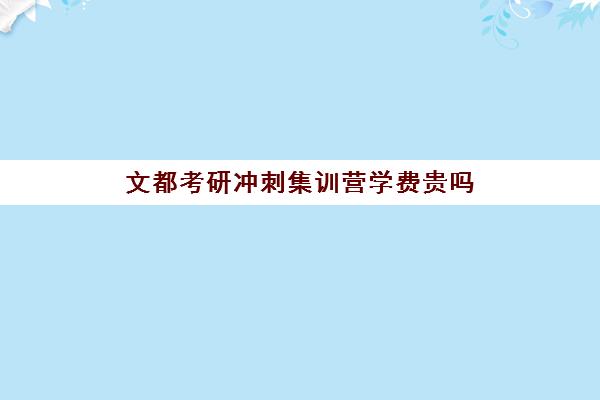 文都考研冲刺集训营学费贵吗